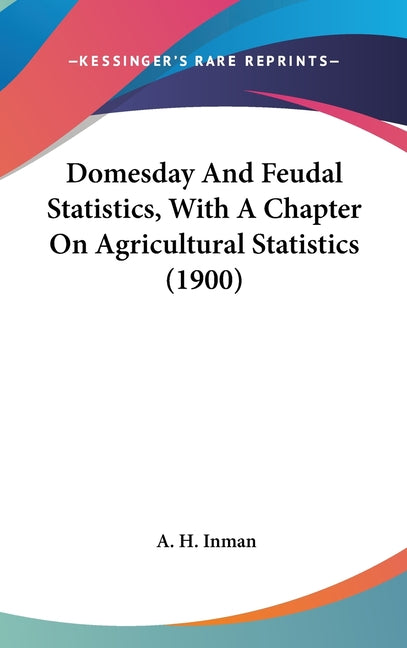 —KESSINGER'S RARE REPRINTS—

Domesday And Feudal Statistics, With A Chapter On Agricultural Statistics (1900)

A. H. Inman